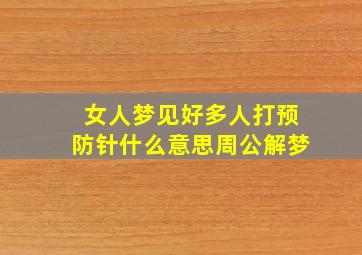 女人梦见好多人打预防针什么意思周公解梦